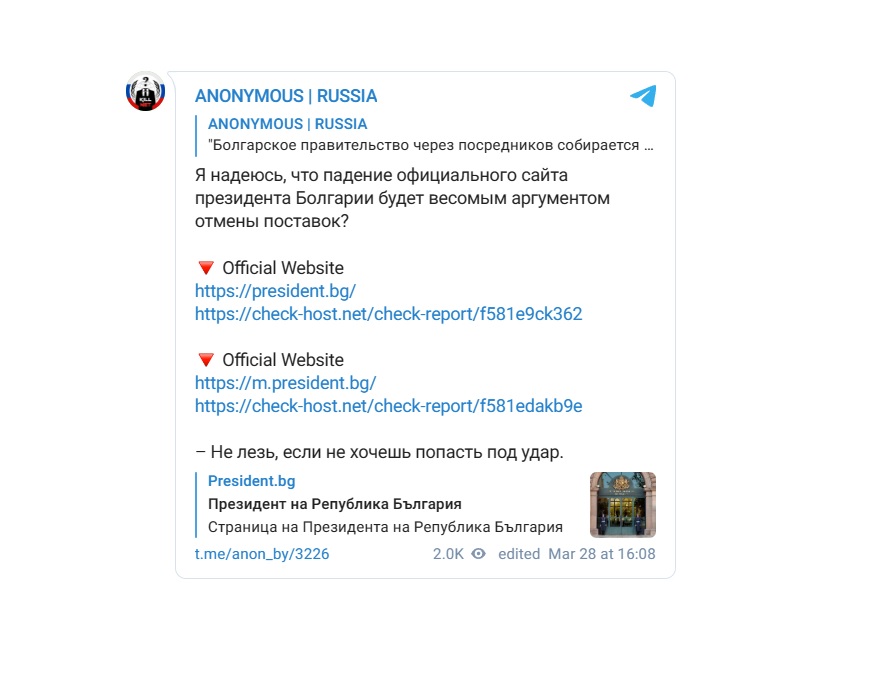 ANONYMOUS | RUSSIA

ANONYMOUS | RUSSIA
"Болгарское правительство через посредников собирается ...

Я надеюсь, что падение официального сайта президента Болгарии будет весомым аргументом отмены поставок?

🔻 Official Website
https://president.bg/
https://check-host.net/check-report/f581e9ck362

🔻 Official Website
https://m.president.bg/
https://check-host.net/check-report/f581edakb9e

– Не лезь, если не хочешь попасть под удар.

President.bg
Президент на Република България
Страница на Президента на Република България

t.me/anon_by/3226 2.0K edited Mar 28 at 16:08